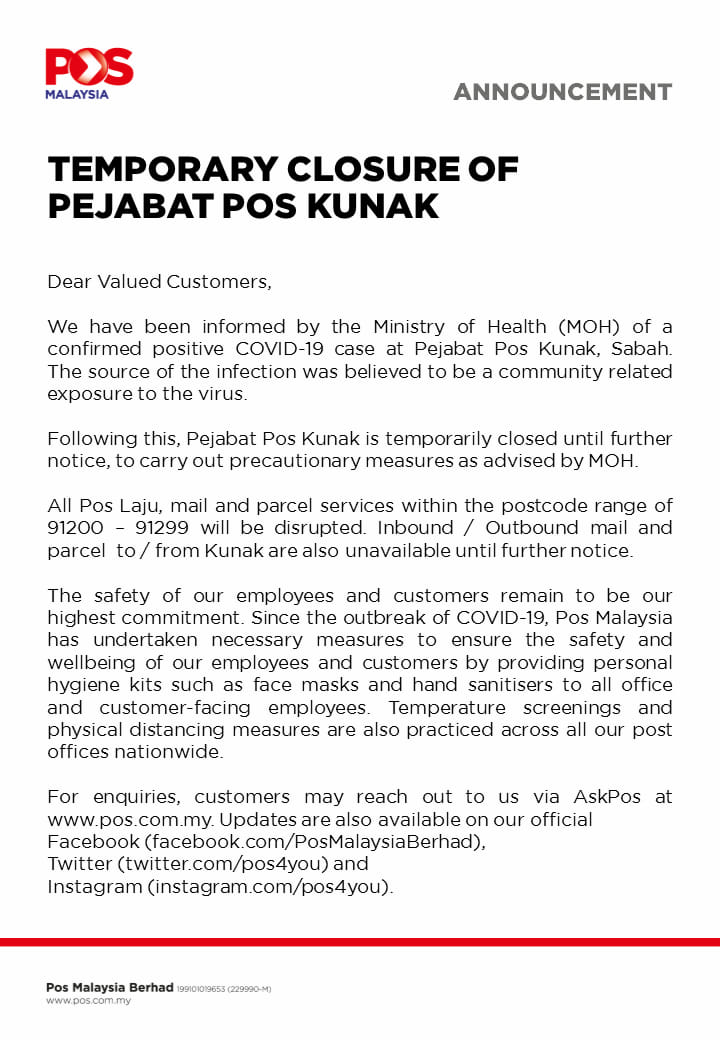 POS
MALAYSIA

ANNOUNCEMENT

TEMPORARY CLOSURE OF PEJABAT POS KUNAK

Dear Valued Customers,

We have been informed by the Ministry of Health (MOH) of a confirmed positive COVID-19 case at Pejabat Pos Kunak, Sabah. The source of the infection was believed to be a community related exposure to the virus.

Following this, Pejabat Pos Kunak is temporarily closed until further notice, to carry out precautionary measures as advised by MOH.

All Pos Laju, mail and parcel services within the postcode range of 91200 – 91299 will be disrupted. Inbound / Outbound mail and parcel to / from Kunak are also unavailable until further notice.

The safety of our employees and customers remain to be our highest commitment. Since the outbreak of COVID-19, Pos Malaysia has undertaken necessary measures to ensure the safety and wellbeing of our employees and customers by providing personal hygiene kits such as face masks and hand sanitisers to all office and customer-facing employees. Temperature screenings and physical distancing measures are also practiced across all our post offices nationwide.

For enquiries, customers may reach out to us via AskPos at www.pos.com.my. Updates are also available on our official Facebook (facebook.com/PosMalaysiaBerhad),
Twitter (twitter.com/pos4you) and
Instagram (instagram.com/pos4you).

Pos Malaysia Berhad 199101019653 (229990-M)
www.pos.com.my